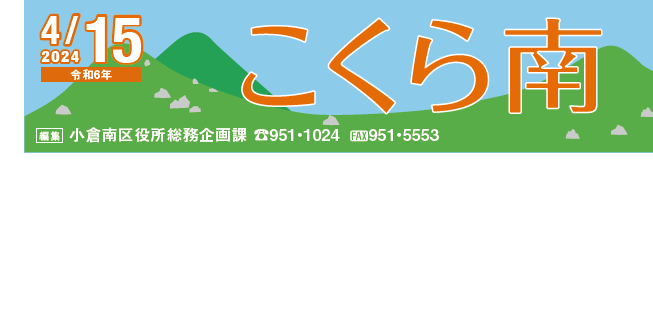 4/15
2024
令和6年

こくら南

編集 小倉南区役所総務企画課 ☎951・1024 FAX951・5553